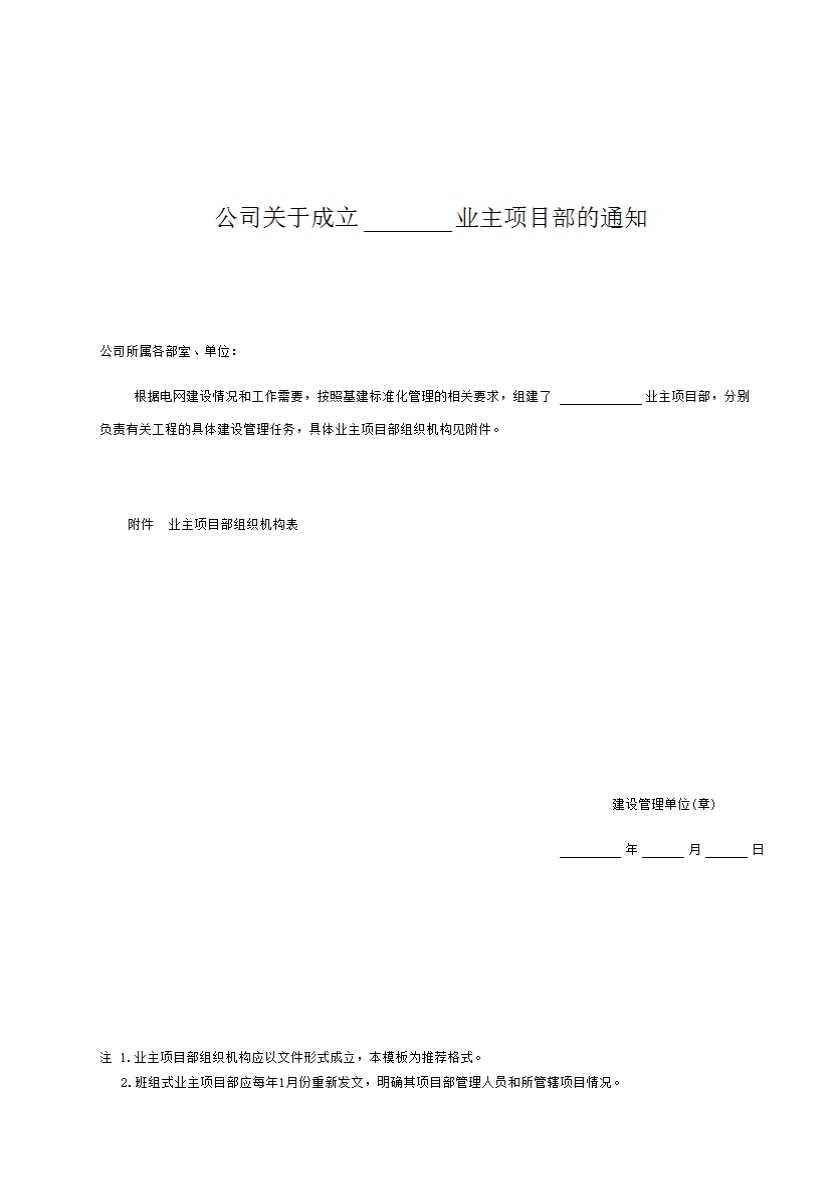 公司关于成立________业主项目部的通知

公司所属各部室、单位：

根据电网建设情况和工作需要，按照基建标准化管理的相关要求，组建了 ____________ 业主项目部，分别负责有关工程的具体建设管理任务，具体业主项目部组织机构见附件。

附件　业主项目部组织机构表

建设管理单位(章)

________ 年 ______ 月 ______ 日

注 1.业主项目部组织机构应以文件形式成立，本模板为推荐格式。
2.班组式业主项目部应每年1月份重新发文，明确其项目部管理人员和所管辖项目情况。